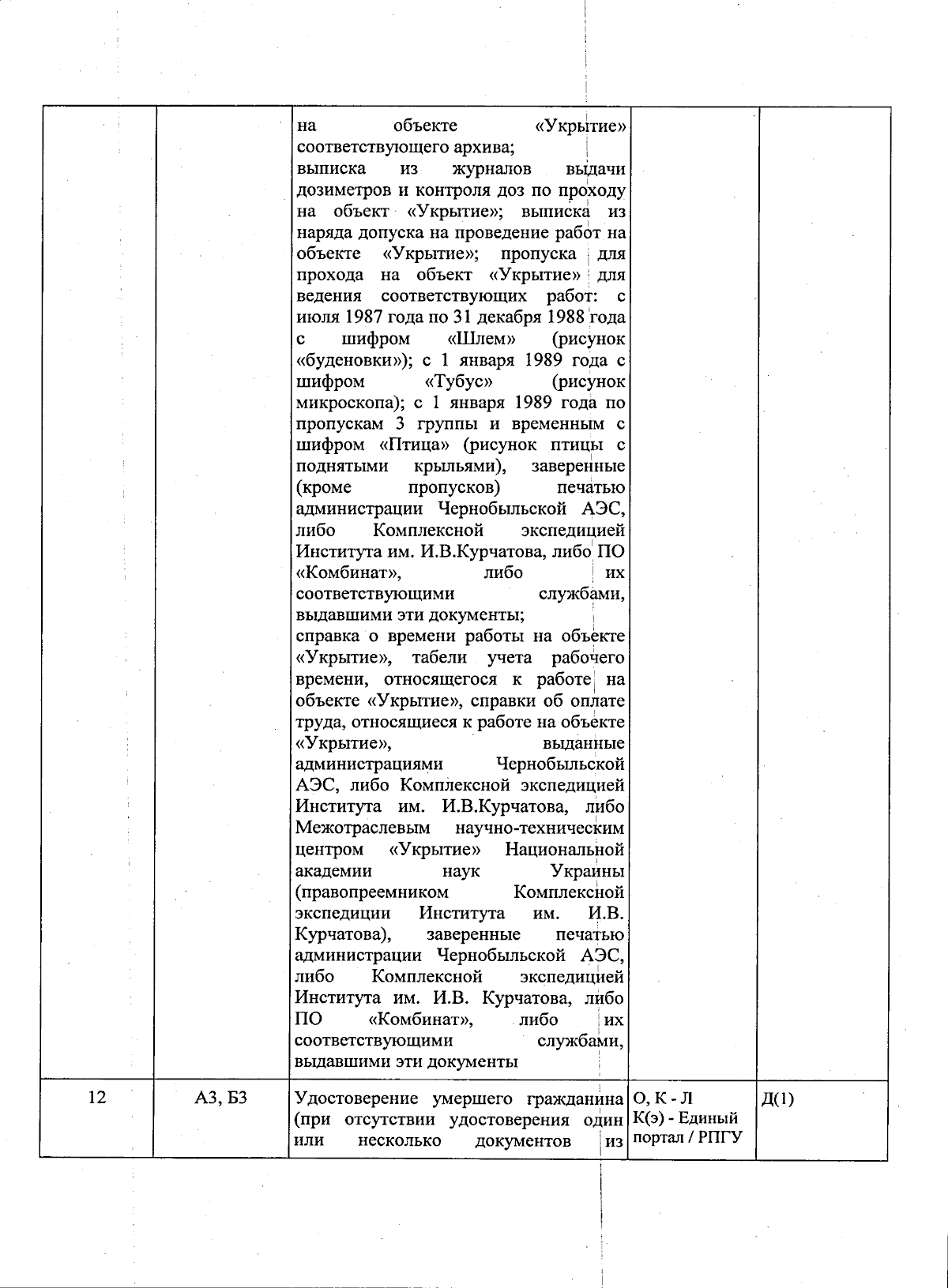 |  |  |  |  |  |
|---|---|---|---|---|
|  |  | на объекте «Укрытие» соответствующего архива; выписка из журналов выдачи дозиметров и контроля доз по проходу на объект «Укрытие»; выписка из наряда допуска на проведение работ на объекте «Укрытие»; пропуска для прохода на объект «Укрытие» для ведения соответствующих работ: с июля 1987 года по 31 декабря 1988 года с шифром «Шлем» (рисунок «буденовки»); с 1 января 1989 года с шифром «Тубус» (рисунок микроскопа); с 1 января 1989 года по пропускам 3 группы и временным с шифром «Птица» (рисунок птицы с поднятыми крыльями), заверенные (кроме пропусков) печатью администрации Чернобыльской АЭС, либо Комплексной экспедицией Института им. И.В.Курчатова, либо ПО «Комбинат», либо их соответствующими службами, выдавшими эти документы; справка о времени работы на объекте «Укрытие», табели учета рабочего времени, относящегося к работе на объекте «Укрытие», справки об оплате труда, относящиеся к работе на объекте «Укрытие», выданные администрациями Чернобыльской АЭС, либо Комплексной экспедицией Института им. И.В.Курчатова, либо Межотраслевым научно-техническим центром «Укрытие» Национальной академии наук Украины (правопреемником Комплексной экспедиции Института им. И.В. Курчатова), заверенные печатью администрации Чернобыльской АЭС, либо Комплексной экспедицией Института им. И.В. Курчатова, либо ПО «Комбинат», либо их соответствующими службами, выдавшими эти документы |  |  |
| 12 | А3, Б3 | Удостоверение умершего гражданина (при отсутствии удостоверения один или несколько документов из | О, К - Л К(э) - Единый портал / РПГУ | Д(1) |